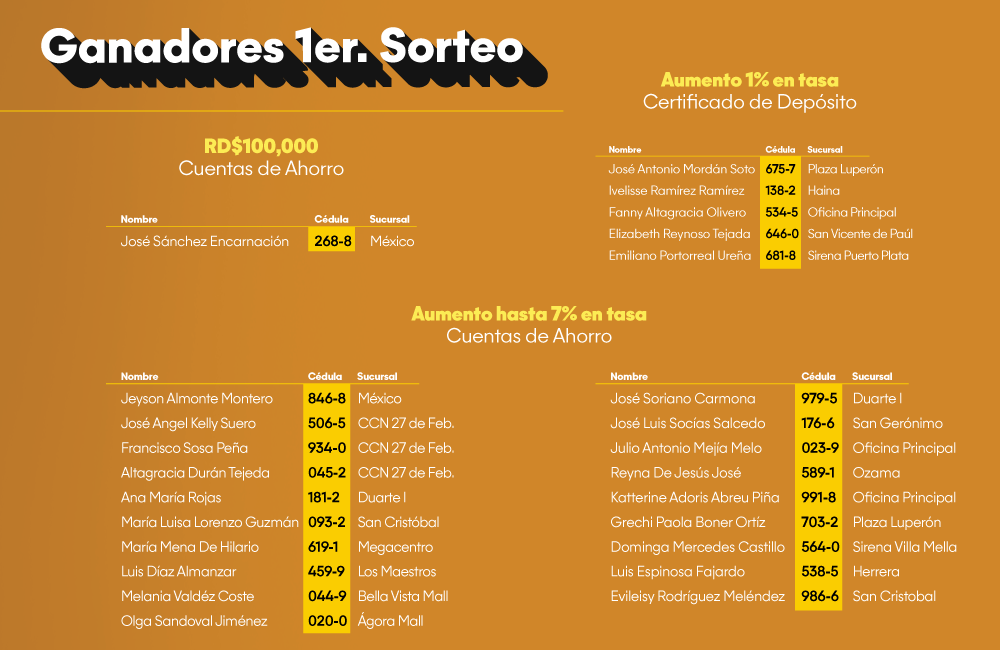 Ganadores 1er. Sorteo

RD$100,000
Cuentas de Ahorro

| Nombre | Cédula | Sucursal |
|---|---|---|
| José Sánchez Encarnación | 268-8 | México |

Aumento 1% en tasa
Certificado de Depósito

| Nombre | Cédula | Sucursal |
|---|---|---|
| José Antonio Mordán Soto | 675-7 | Plaza Luperón |
| Ivelisse Ramírez Ramírez | 138-2 | Haina |
| Fanny Altagracia Olivero | 534-5 | Oficina Principal |
| Elizabeth Reynoso Tejada | 646-0 | San Vicente de Paúl |
| Emiliano Portorreal Ureña | 681-8 | Sirena Puerto Plata |

Aumento hasta 7% en tasa
Cuentas de Ahorro

| Nombre | Cédula | Sucursal |
|---|---|---|
| Jeyson Almonte Montero | 846-8 | México |
| José Angel Kelly Suero | 506-5 | CCN 27 de Feb. |
| Francisco Sosa Peña | 934-0 | CCN 27 de Feb. |
| Altagracia Durán Tejeda | 045-2 | CCN 27 de Feb. |
| Ana María Rojas | 181-2 | Duarte I |
| María Luisa Lorenzo Guzmán | 093-2 | San Cristóbal |
| María Mena De Hilario | 619-1 | Megacentro |
| Luis Díaz Almanzar | 459-9 | Los Maestros |
| Melania Valdéz Coste | 044-9 | Bella Vista Mall |
| Olga Sandoval Jiménez | 020-0 | Ágora Mall |

| Nombre | Cédula | Sucursal |
|---|---|---|
| José Soriano Carmona | 979-5 | Duarte I |
| José Luis Socías Salcedo | 176-6 | San Gerónimo |
| Julio Antonio Mejía Melo | 023-9 | Oficina Principal |
| Reyna De Jesús José | 589-1 | Ozama |
| Katterine Adoris Abreu Piña | 991-8 | Oficina Principal |
| Grechi Paola Boner Ortíz | 703-2 | Plaza Luperón |
| Dominga Mercedes Castillo | 564-0 | Sirena Villa Mella |
| Luis Espinosa Fajardo | 538-5 | Herrera |
| Evileisy Rodríguez Meléndez | 986-6 | San Cristobal |